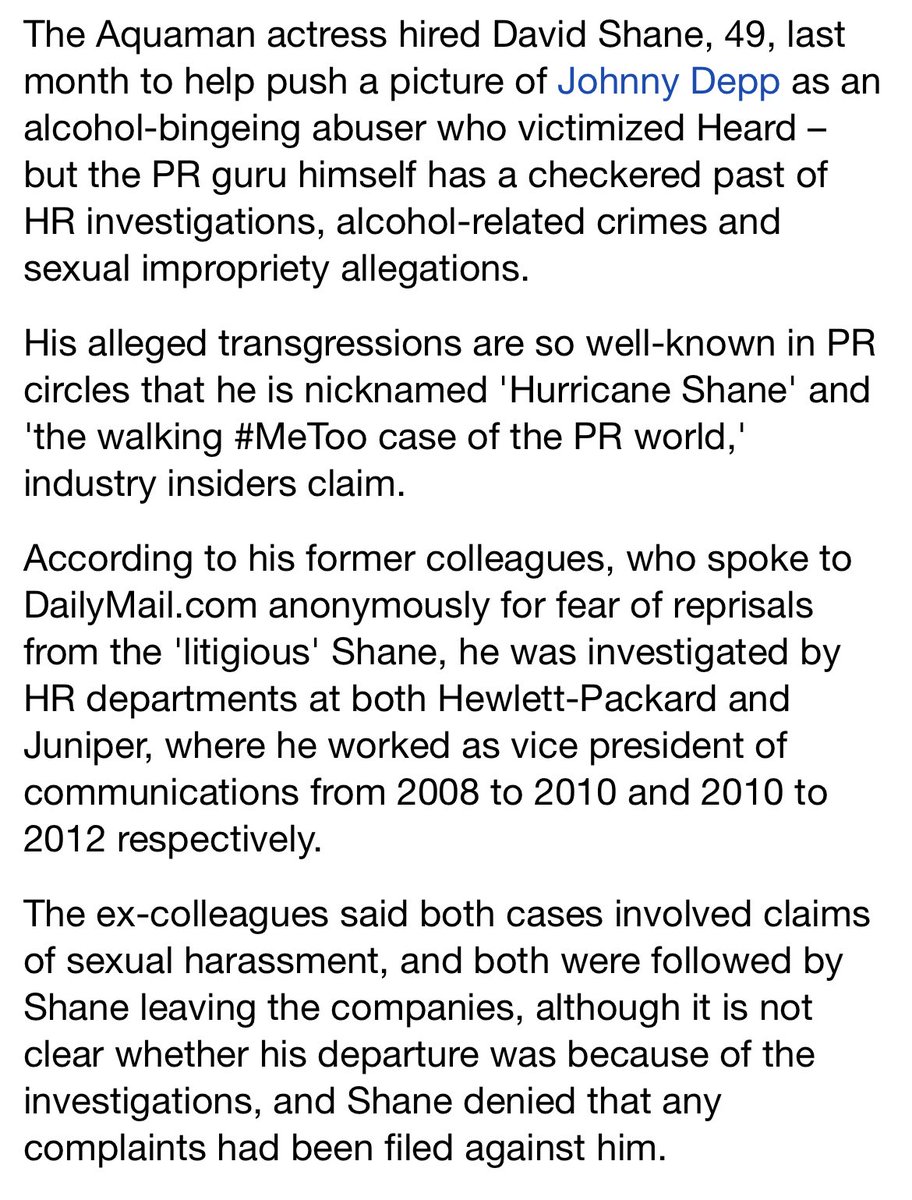 The Aquaman actress hired David Shane, 49, last month to help push a picture of Johnny Depp as an alcohol-bingeing abuser who victimized Heard – but the PR guru himself has a checkered past of HR investigations, alcohol-related crimes and sexual impropriety allegations.

His alleged transgressions are so well-known in PR circles that he is nicknamed 'Hurricane Shane' and 'the walking #MeToo case of the PR world,' industry insiders claim.

According to his former colleagues, who spoke to DailyMail.com anonymously for fear of reprisals from the 'litigious' Shane, he was investigated by HR departments at both Hewlett-Packard and Juniper, where he worked as vice president of communications from 2008 to 2010 and 2010 to 2012 respectively.

The ex-colleagues said both cases involved claims of sexual harassment, and both were followed by Shane leaving the companies, although it is not clear whether his departure was because of the investigations, and Shane denied that any complaints had been filed against him.